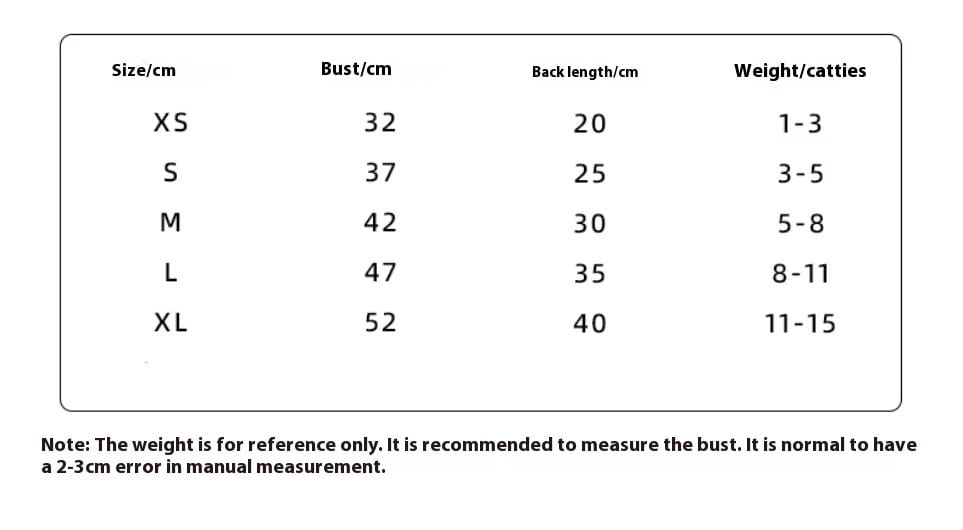 | Size/cm | Bust/cm | Back length/cm | Weight/catties |
|---|---|---|---|
| XS | 32 | 20 | 1-3 |
| S | 37 | 25 | 3-5 |
| M | 42 | 30 | 5-8 |
| L | 47 | 35 | 8-11 |
| XL | 52 | 40 | 11-15 |

Note: The weight is for reference only. It is recommended to measure the bust. It is normal to have a 2-3cm error in manual measurement.